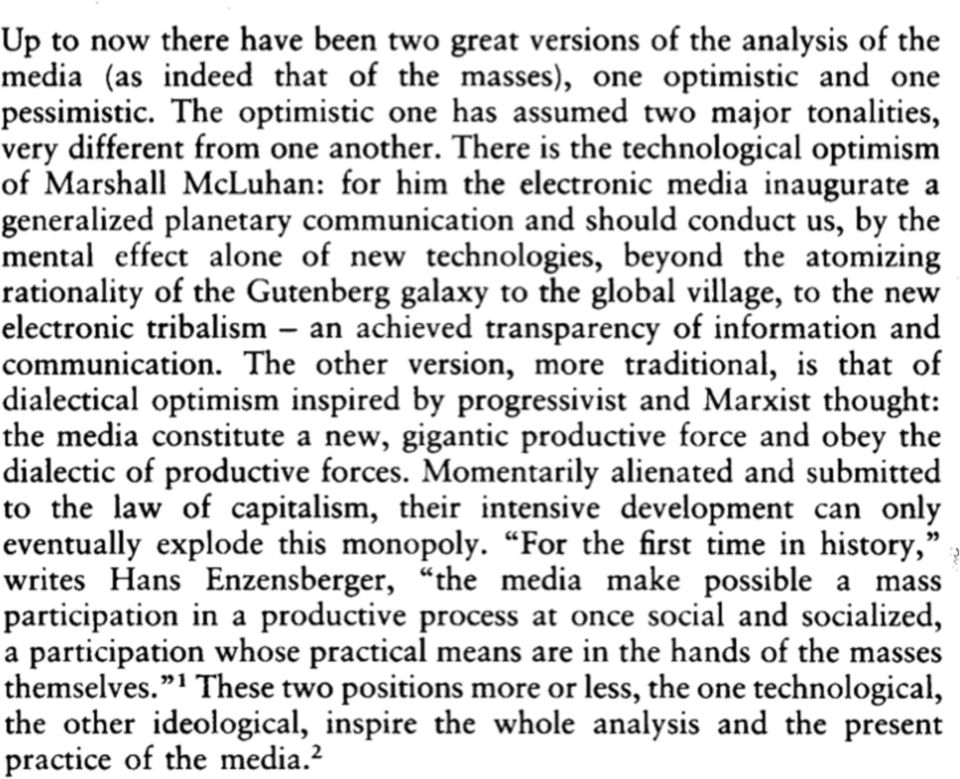 Up to now there have been two great versions of the analysis of the media (as indeed that of the masses), one optimistic and one pessimistic. The optimistic one has assumed two major tonalities, very different from one another. There is the technological optimism of Marshall McLuhan: for him the electronic media inaugurate a generalized planetary communication and should conduct us, by the mental effect alone of new technologies, beyond the atomizing rationality of the Gutenberg galaxy to the global village, to the new electronic tribalism – an achieved transparency of information and communication. The other version, more traditional, is that of dialectical optimism inspired by progressivist and Marxist thought: the media constitute a new, gigantic productive force and obey the dialectic of productive forces. Momentarily alienated and submitted to the law of capitalism, their intensive development can only eventually explode this monopoly. "For the first time in history," writes Hans Enzensberger, "the media make possible a mass participation in a productive process at once social and socialized, a participation whose practical means are in the hands of the masses themselves."$^1$ These two positions more or less, the one technological, the other ideological, inspire the whole analysis and the present practice of the media.$^2$